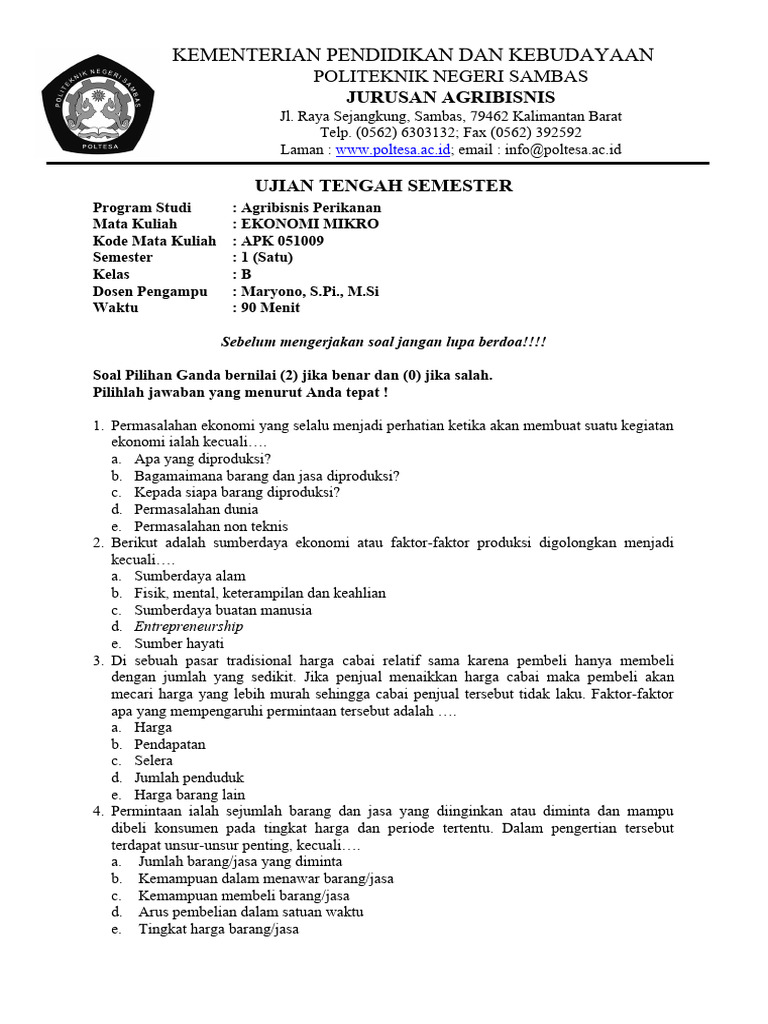 POLITEKNIK NEGERI SAMBAS
POLTESA

KEMENTERIAN PENDIDIKAN DAN KEBUDAYAAN
POLITEKNIK NEGERI SAMBAS
JURUSAN AGRIBISNIS
Jl. Raya Sejangkung, Sambas, 79462 Kalimantan Barat
Telp. (0562) 6303132; Fax (0562) 392592
Laman : www.poltesa.ac.id; email : info@poltesa.ac.id

UJIAN TENGAH SEMESTER

Program Studi : Agribisnis Perikanan
Mata Kuliah : EKONOMI MIKRO
Kode Mata Kuliah : APK 051009
Semester : 1 (Satu)
Kelas : B
Dosen Pengampu : Maryono, S.Pi., M.Si
Waktu : 90 Menit

Sebelum mengerjakan soal jangan lupa berdoa!!!!

Soal Pilihan Ganda bernilai (2) jika benar dan (0) jika salah.
Pilihlah jawaban yang menurut Anda tepat !

1. Permasalahan ekonomi yang selalu menjadi perhatian ketika akan membuat suatu kegiatan ekonomi ialah kecuali….
a. Apa yang diproduksi?
b. Bagamaimana barang dan jasa diproduksi?
c. Kepada siapa barang diproduksi?
d. Permasalahan dunia
e. Permasalahan non teknis
2. Berikut adalah sumberdaya ekonomi atau faktor-faktor produksi digolongkan menjadi kecuali….
a. Sumberdaya alam
b. Fisik, mental, keterampilan dan keahlian
c. Sumberdaya buatan manusia
d. Entrepreneurship
e. Sumber hayati
3. Di sebuah pasar tradisional harga cabai relatif sama karena pembeli hanya membeli dengan jumlah yang sedikit. Jika penjual menaikkan harga cabai maka pembeli akan mecari harga yang lebih murah sehingga cabai penjual tersebut tidak laku. Faktor-faktor apa yang mempengaruhi permintaan tersebut adalah ….
a. Harga
b. Pendapatan
c. Selera
d. Jumlah penduduk
e. Harga barang lain
4. Permintaan ialah sejumlah barang dan jasa yang diinginkan atau diminta dan mampu dibeli konsumen pada tingkat harga dan periode tertentu. Dalam pengertian tersebut terdapat unsur-unsur penting, kecuali….
a. Jumlah barang/jasa yang diminta
b. Kemampuan dalam menawar barang/jasa
c. Kemampuan membeli barang/jasa
d. Arus pembelian dalam satuan waktu
e. Tingkat harga barang/jasa